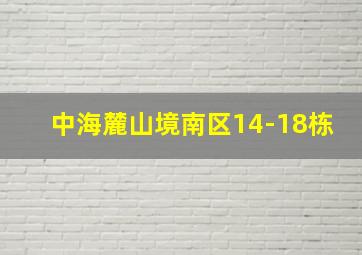 中海麓山境南区14-18栋